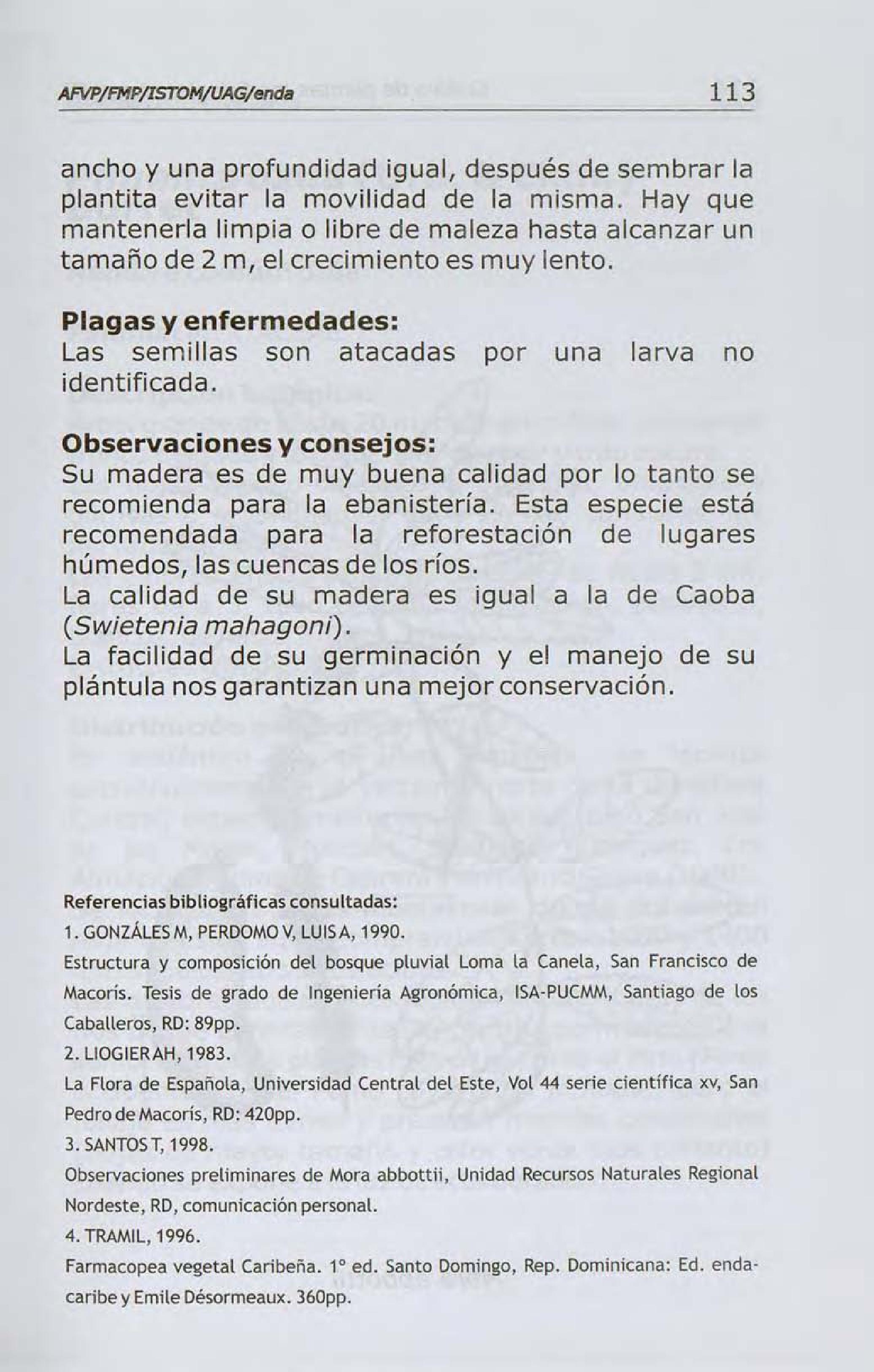 AFVP/FMP/ISTOM/UAG/enda 113

ancho y una profundidad igual, después de sembrar la plantita evitar la movilidad de la misma. Hay que mantenerla limpia o libre de maleza hasta alcanzar un tamaño de 2 m, el crecimiento es muy lento.

Plagas y enfermedades:
Las semillas son atacadas por una larva no identificada.

Observaciones y consejos:
Su madera es de muy buena calidad por lo tanto se recomienda para la ebanistería. Esta especie está recomendada para la reforestación de lugares húmedos, las cuencas de los ríos.
La calidad de su madera es igual a la de Caoba (Swietenia mahagoni).
La facilidad de su germinación y el manejo de su plántula nos garantizan una mejor conservación.

Referencias bibliográficas consultadas:
1. GONZÁLES M, PERDOMO V, LUIS A, 1990.
Estructura y composición del bosque pluvial Loma la Canela, San Francisco de Macorís. Tesis de grado de Ingeniería Agronómica, ISA-PUCMM, Santiago de los Caballeros, RD: 89pp.
2. LIOGIER AH, 1983.
La Flora de Española, Universidad Central del Este, Vol 44 serie científica xv, San Pedro de Macorís, RD: 420pp.
3. SANTOS T, 1998.
Observaciones preliminares de Mora abbottii, Unidad Recursos Naturales Regional Nordeste, RD, comunicación personal.
4. TRAMIL, 1996.
Farmacopea vegetal Caribeña. 1° ed. Santo Domingo, Rep. Dominicana: Ed. enda-caribe y Emile Désormeaux. 360pp.